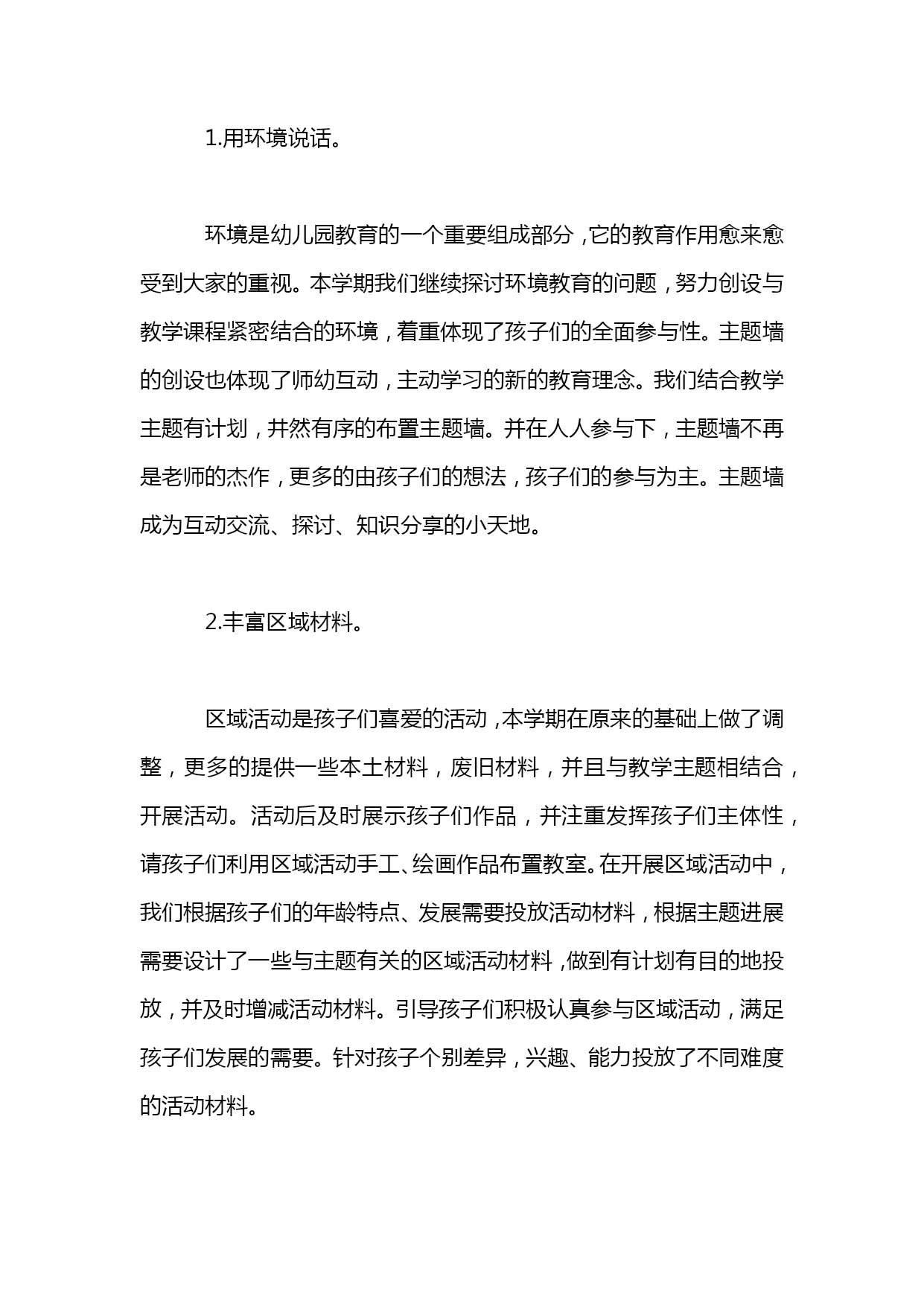 1.用环境说话。

环境是幼儿园教育的一个重要组成部分，它的教育作用愈来愈受到大家的重视。本学期我们继续探讨环境教育的问题，努力创设与教学课程紧密结合的环境，着重体现了孩子们的全面参与性。主题墙的创设也体现了师幼互动，主动学习的新的教育理念。我们结合教学主题有计划，井然有序的布置主题墙。并在人人参与下，主题墙不再是老师的杰作，更多的由孩子们的想法，孩子们的参与为主。主题墙成为互动交流、探讨、知识分享的小天地。

2.丰富区域材料。

区域活动是孩子们喜爱的活动，本学期在原来的基础上做了调整，更多的提供一些本土材料，废旧材料，并且与教学主题相结合，开展活动。活动后及时展示孩子们作品，并注重发挥孩子们主体性，请孩子们利用区域活动手工、绘画作品布置教室。在开展区域活动中，我们根据孩子们的年龄特点、发展需要投放活动材料，根据主题进展需要设计了一些与主题有关的区域活动材料，做到有计划有目的地投放，并及时增减活动材料。引导孩子们积极认真参与区域活动，满足孩子们发展的需要。针对孩子个别差异，兴趣、能力投放了不同难度的活动材料。